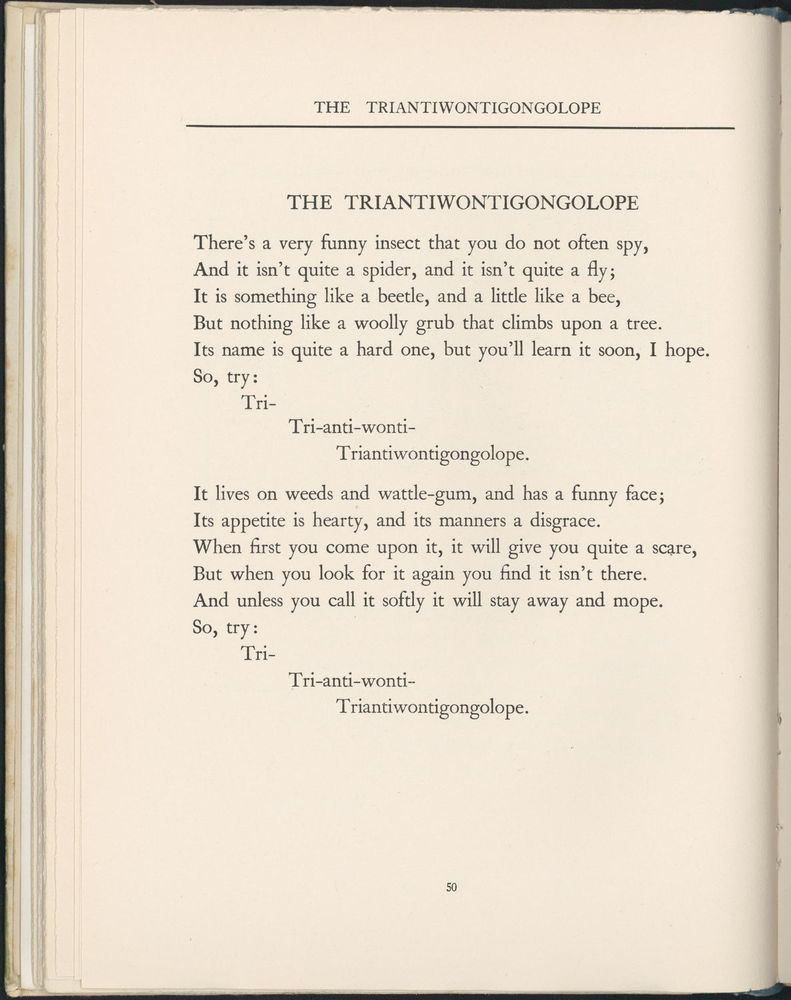 THE TRIANTIWONTIGONGOLOPE

THE TRIANTIWONTIGONGOLOPE

There's a very funny insect that you do not often spy,
And it isn't quite a spider, and it isn't quite a fly;
It is something like a beetle, and a little like a bee,
But nothing like a woolly grub that climbs upon a tree.
Its name is quite a hard one, but you'll learn it soon, I hope.
So, try:
Tri-
Tri-anti-wonti-
Triantiwontigongolope.

It lives on weeds and wattle-gum, and has a funny face;
Its appetite is hearty, and its manners a disgrace.
When first you come upon it, it will give you quite a scare,
But when you look for it again you find it isn't there.
And unless you call it softly it will stay away and mope.
So, try:
Tri-
Tri-anti-wonti-
Triantiwontigongolope.

50